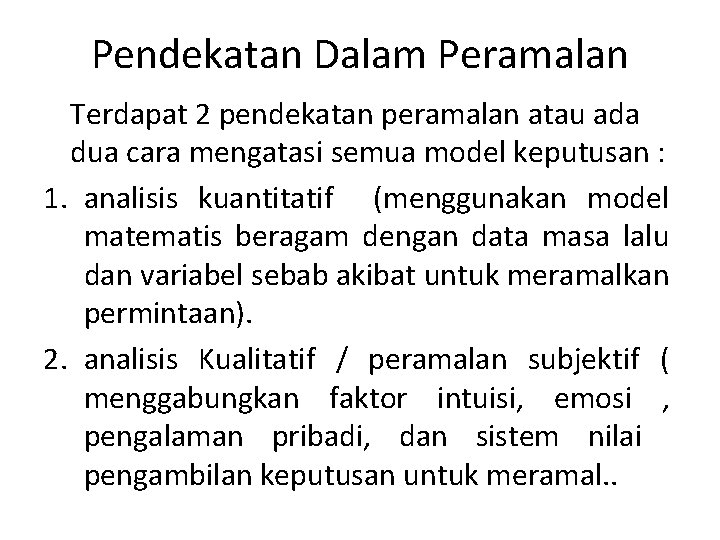 Pendekatan Dalam Peramalan

Terdapat 2 pendekatan peramalan atau ada dua cara mengatasi semua model keputusan :

1. analisis kuantitatif (menggunakan model matematis beragam dengan data masa lalu dan variabel sebab akibat untuk meramalkan permintaan).

2. analisis Kualitatif / peramalan subjektif ( menggabungkan faktor intuisi, emosi , pengalaman pribadi, dan sistem nilai pengambilan keputusan untuk meramal..